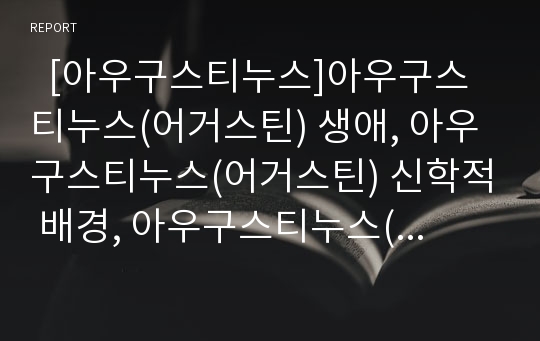 REPORT

[아우구스티누스]아우구스티누스(어거스틴) 생애, 아우구스티누스(어거스틴) 신학적 배경, 아우구스티누스(...